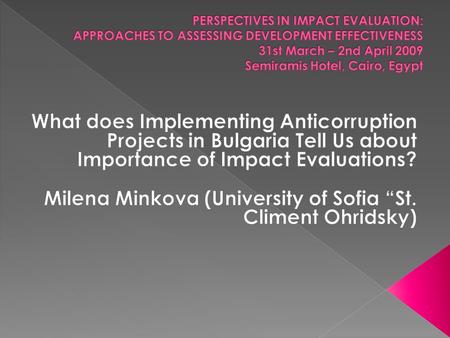 PERSPECTIVES IN IMPACT EVALUATION: APPROACHES TO ASSESSING DEVELOPMENT EFFECTIVENESS
31st March – 2nd April 2009
Semiramis Hotel, Cairo, Egypt

What does Implementing Anticorruption Projects in Bulgaria Tell Us about Importance of Impact Evaluations?

Milena Minkova (University of Sofia “St. Climent Ohridsky)